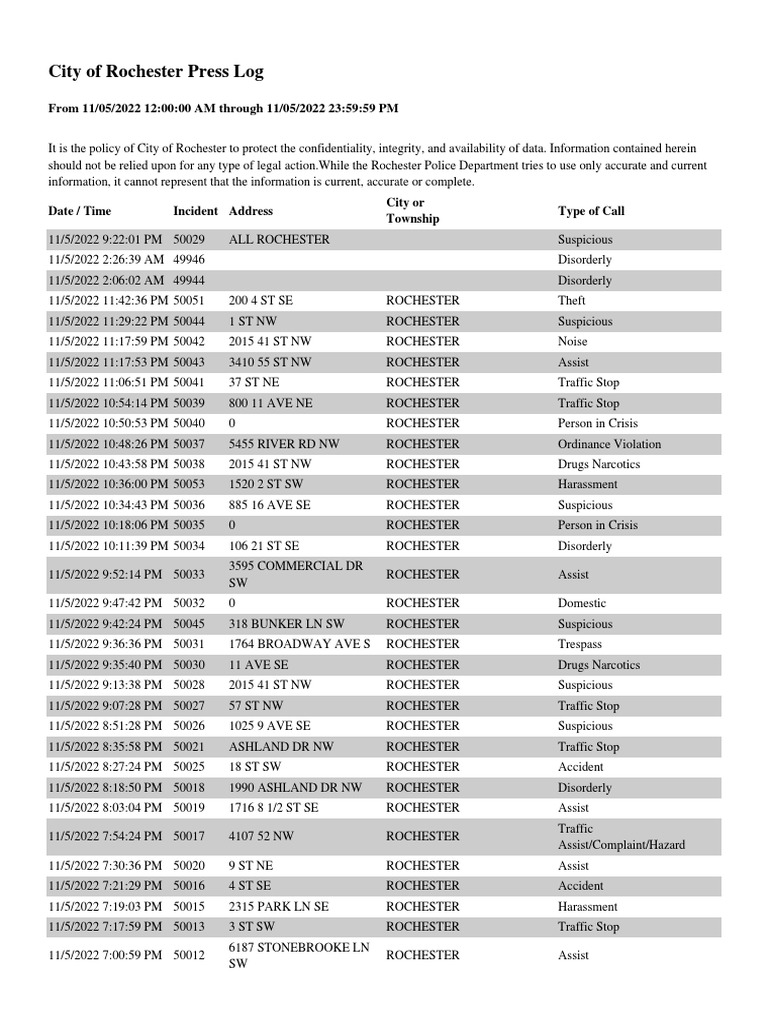 City of Rochester Press Log

From 11/05/2022 12:00:00 AM through 11/05/2022 23:59:59 PM

It is the policy of City of Rochester to protect the confidentiality, integrity, and availability of data. Information contained herein should not be relied upon for any type of legal action.While the Rochester Police Department tries to use only accurate and current information, it cannot represent that the information is current, accurate or complete.

| Date / Time | Incident | Address | City or Township | Type of Call |
|---|---|---|---|---|
| 11/5/2022 9:22:01 PM | 50029 | ALL ROCHESTER | | Suspicious |
| 11/5/2022 2:26:39 AM | 49946 | | | Disorderly |
| 11/5/2022 2:06:02 AM | 49944 | | | Disorderly |
| 11/5/2022 11:42:36 PM | 50051 | 200 4 ST SE | ROCHESTER | Theft |
| 11/5/2022 11:29:22 PM | 50044 | 1 ST NW | ROCHESTER | Suspicious |
| 11/5/2022 11:17:59 PM | 50042 | 2015 41 ST NW | ROCHESTER | Noise |
| 11/5/2022 11:17:53 PM | 50043 | 3410 55 ST NW | ROCHESTER | Assist |
| 11/5/2022 11:06:51 PM | 50041 | 37 ST NE | ROCHESTER | Traffic Stop |
| 11/5/2022 10:54:14 PM | 50039 | 800 11 AVE NE | ROCHESTER | Traffic Stop |
| 11/5/2022 10:50:53 PM | 50040 | 0 | ROCHESTER | Person in Crisis |
| 11/5/2022 10:48:26 PM | 50037 | 5455 RIVER RD NW | ROCHESTER | Ordinance Violation |
| 11/5/2022 10:43:58 PM | 50038 | 2015 41 ST NW | ROCHESTER | Drugs Narcotics |
| 11/5/2022 10:36:00 PM | 50053 | 1520 2 ST SW | ROCHESTER | Harassment |
| 11/5/2022 10:34:43 PM | 50036 | 885 16 AVE SE | ROCHESTER | Suspicious |
| 11/5/2022 10:18:06 PM | 50035 | 0 | ROCHESTER | Person in Crisis |
| 11/5/2022 10:11:39 PM | 50034 | 106 21 ST SE | ROCHESTER | Disorderly |
| 11/5/2022 9:52:14 PM | 50033 | 3595 COMMERCIAL DR SW | ROCHESTER | Assist |
| 11/5/2022 9:47:42 PM | 50032 | 0 | ROCHESTER | Domestic |
| 11/5/2022 9:42:24 PM | 50045 | 318 BUNKER LN SW | ROCHESTER | Suspicious |
| 11/5/2022 9:36:36 PM | 50031 | 1764 BROADWAY AVE S | ROCHESTER | Trespass |
| 11/5/2022 9:35:40 PM | 50030 | 11 AVE SE | ROCHESTER | Drugs Narcotics |
| 11/5/2022 9:13:38 PM | 50028 | 2015 41 ST NW | ROCHESTER | Suspicious |
| 11/5/2022 9:07:28 PM | 50027 | 57 ST NW | ROCHESTER | Traffic Stop |
| 11/5/2022 8:51:28 PM | 50026 | 1025 9 AVE SE | ROCHESTER | Suspicious |
| 11/5/2022 8:35:58 PM | 50021 | ASHLAND DR NW | ROCHESTER | Traffic Stop |
| 11/5/2022 8:27:24 PM | 50025 | 18 ST SW | ROCHESTER | Accident |
| 11/5/2022 8:18:50 PM | 50018 | 1990 ASHLAND DR NW | ROCHESTER | Disorderly |
| 11/5/2022 8:03:04 PM | 50019 | 1716 8 1/2 ST SE | ROCHESTER | Assist |
| 11/5/2022 7:54:24 PM | 50017 | 4107 52 NW | ROCHESTER | Traffic Assist/Complaint/Hazard |
| 11/5/2022 7:30:36 PM | 50020 | 9 ST NE | ROCHESTER | Assist |
| 11/5/2022 7:21:29 PM | 50016 | 4 ST SE | ROCHESTER | Accident |
| 11/5/2022 7:19:03 PM | 50015 | 2315 PARK LN SE | ROCHESTER | Harassment |
| 11/5/2022 7:17:59 PM | 50013 | 3 ST SW | ROCHESTER | Traffic Stop |
| 11/5/2022 7:00:59 PM | 50012 | 6187 STONEBROOKE LN SW | ROCHESTER | Assist |